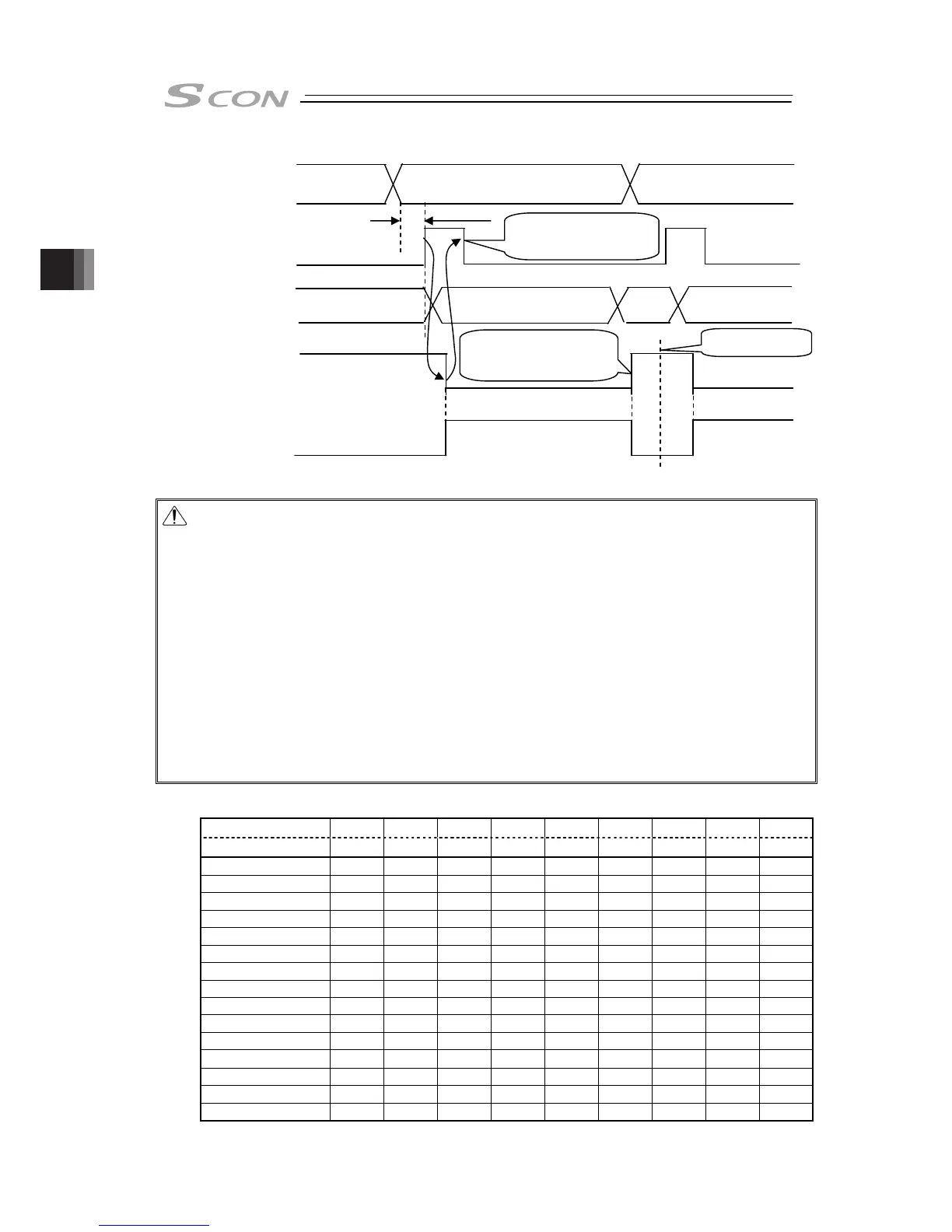 SCON